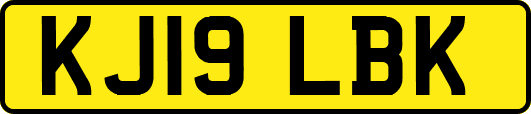 KJ19 LBK